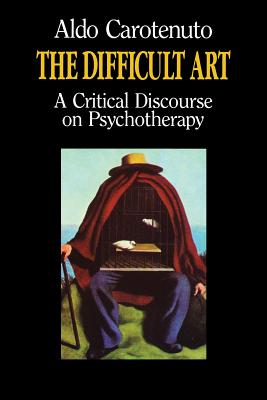 Aldo Carotenuto
THE DIFFICULT ART
A Critical Discourse on Psychotherapy